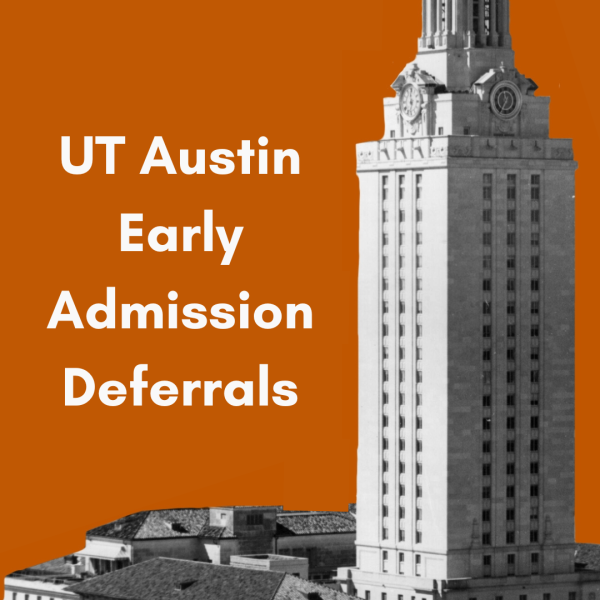 UT Austin
Early
Admission
Deferrals